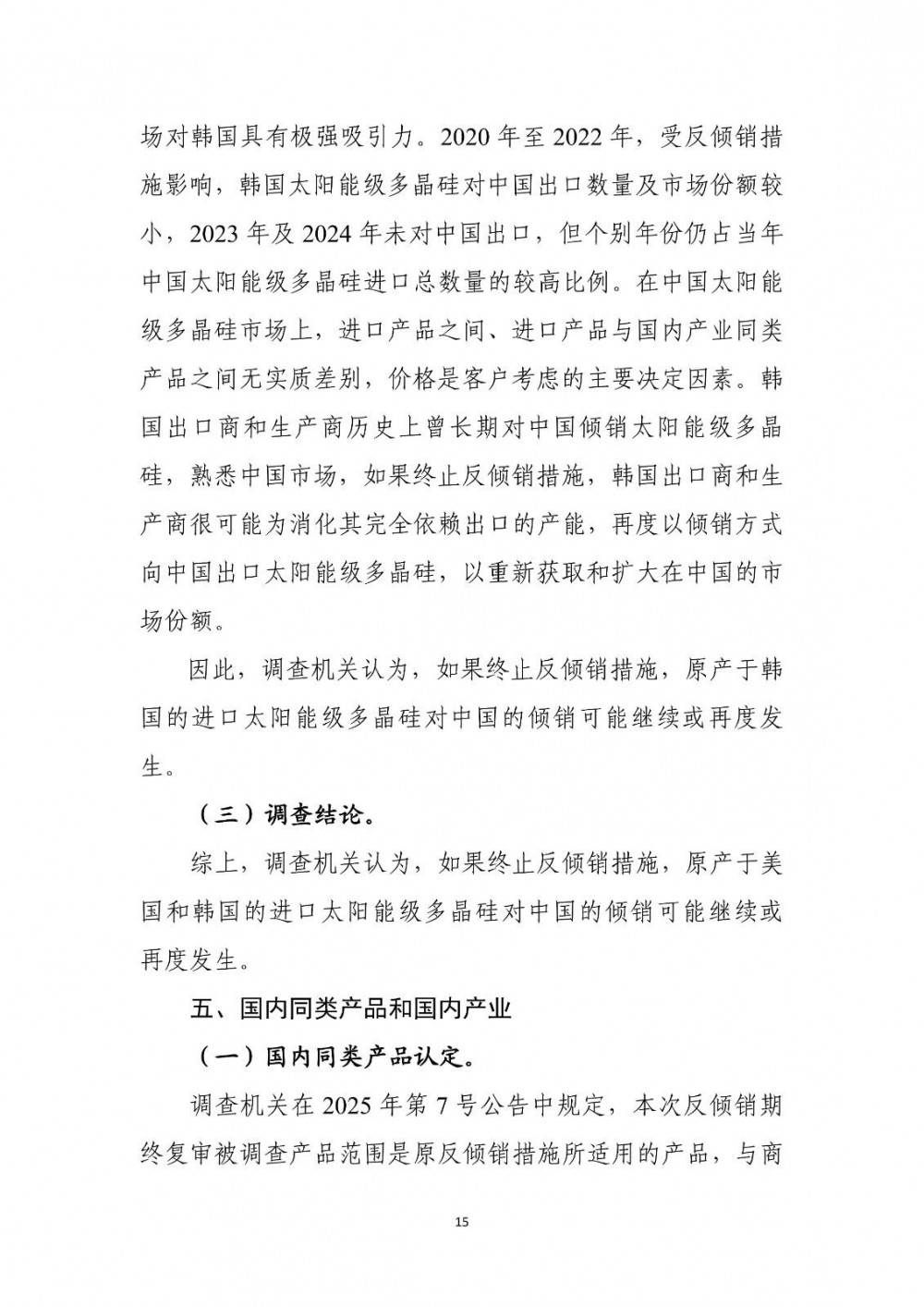 场对韩国具有极强吸引力。2020 年至 2022 年，受反倾销措施影响，韩国太阳能级多晶硅对中国出口数量及市场份额较小，2023 年及 2024 年未对中国出口，但个别年份仍占当年中国太阳能级多晶硅进口总数量的较高比例。在中国太阳能级多晶硅市场上，进口产品之间、进口产品与国内产业同类产品之间无实质差别，价格是客户考虑的主要决定因素。韩国出口商和生产商历史上曾长期对中国倾销太阳能级多晶硅，熟悉中国市场，如果终止反倾销措施，韩国出口商和生产商很可能为消化其完全依赖出口的产能，再度以倾销方式向中国出口太阳能级多晶硅，以重新获取和扩大在中国的市场份额。

因此，调查机关认为，如果终止反倾销措施，原产于韩国的进口太阳能级多晶硅对中国的倾销可能继续或再度发生。

（三）调查结论。

综上，调查机关认为，如果终止反倾销措施，原产于美国和韩国的进口太阳能级多晶硅对中国的倾销可能继续或再度发生。

五、国内同类产品和国内产业

（一）国内同类产品认定。

调查机关在 2025 年第 7 号公告中规定，本次反倾销期终复审被调查产品范围是原反倾销措施所适用的产品，与商

15